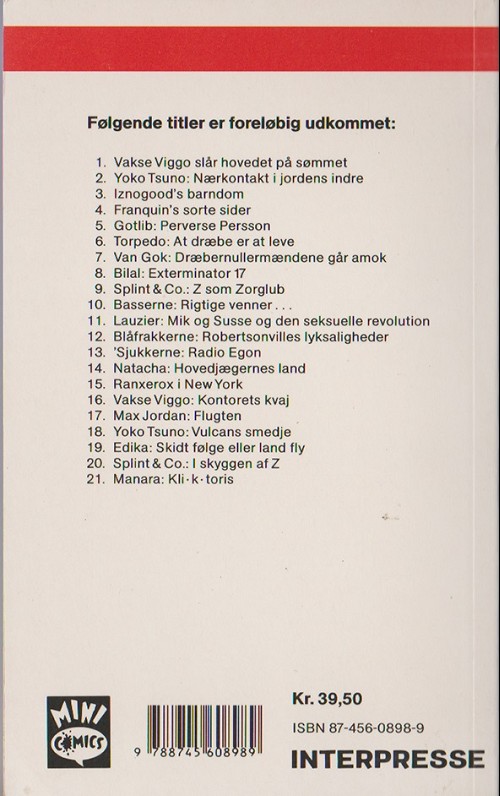 Følgende titler er foreløbig udkommet:

1. Vakse Viggo slår hovedet på sømmet
2. Yoko Tsuno: Nærkontakt i jordens indre
3. Iznogood's barndom
4. Franquin's sorte sider
5. Gotlib: Perverse Persson
6. Torpedo: At dræbe er at leve
7. Van Gok: Dræbernullermændene går amok
8. Bilal: Exterminator 17
9. Splint & Co.: Z som Zorglub
10. Basserne: Rigtige venner . . .
11. Lauzier: Mik og Susse og den seksuelle revolution
12. Blåfrakkerne: Robertsonvilles lyksaligheder
13. 'Sjukkerne: Radio Egon
14. Natacha: Hovedjægernes land
15. Ranxerox i New York
16. Vakse Viggo: Kontorets kvaj
17. Max Jordan: Flugten
18. Yoko Tsuno: Vulcans smedje
19. Edika: Skidt følge eller land fly
20. Splint & Co.: I skyggen af Z
21. Manara: Kli·k·toris

MINI COMICS

9 788745 608989

Kr. 39,50

ISBN 87-456-0898-9

INTERPRESSE